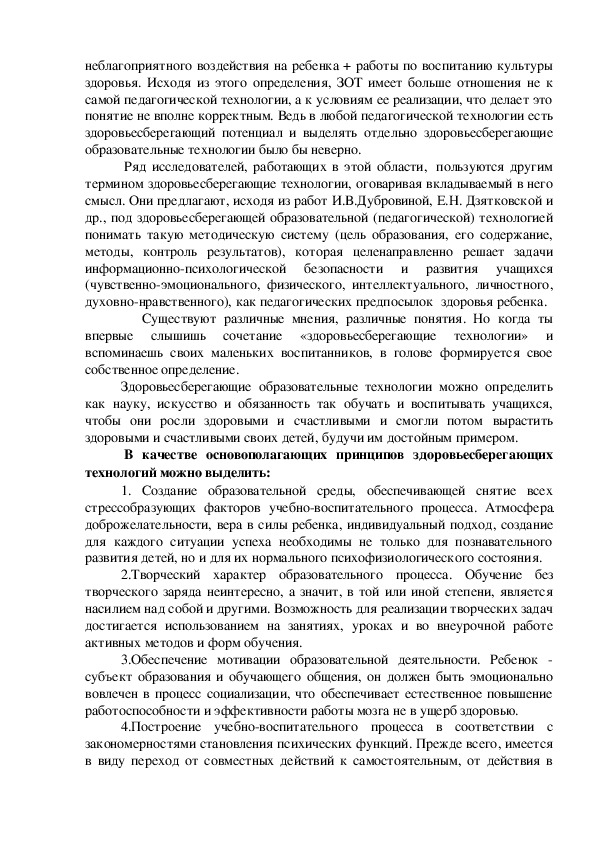 неблагоприятного воздействия на ребенка + работы по воспитанию культуры здоровья. Исходя из этого определения, ЗОТ имеет больше отношения не к самой педагогической технологии, а к условиям ее реализации, что делает это понятие не вполне корректным. Ведь в любой педагогической технологии есть здоровьесберегающий потенциал и выделять отдельно здоровьесберегающие образовательные технологии было бы неверно.

Ряд исследователей, работающих в этой области, пользуются другим термином здоровьесберегающие технологии, оговаривая вкладываемый в него смысл. Они предлагают, исходя из работ И.В.Дубровиной, Е.Н. Дзятковской и др., под здоровьесберегающей образовательной (педагогической) технологией понимать такую методическую систему (цель образования, его содержание, методы, контроль результатов), которая целенаправленно решает задачи информационно-психологической безопасности и развития учащихся (чувственно-эмоционального, физического, интеллектуального, личностного, духовно-нравственного), как педагогических предпосылок здоровья ребенка.

Существуют различные мнения, различные понятия. Но когда ты впервые слышишь сочетание «здоровьесберегающие технологии» и вспоминаешь своих маленьких воспитанников, в голове формируется свое собственное определение.

Здоровьесберегающие образовательные технологии можно определить как науку, искусство и обязанность так обучать и воспитывать учащихся, чтобы они росли здоровыми и счастливыми и смогли потом вырастить здоровыми и счастливыми своих детей, будучи им достойным примером.

В качестве основополагающих принципов здоровьесберегающих технологий можно выделить:

1. Создание образовательной среды, обеспечивающей снятие всех стрессобразующих факторов учебно-воспитательного процесса. Атмосфера доброжелательности, вера в силы ребенка, индивидуальный подход, создание для каждого ситуации успеха необходимы не только для познавательного развития детей, но и для их нормального психофизиологического состояния.

2.Творческий характер образовательного процесса. Обучение без творческого заряда неинтересно, а значит, в той или иной степени, является насилием над собой и другими. Возможность для реализации творческих задач достигается использованием на занятиях, уроках и во внеурочной работе активных методов и форм обучения.

3.Обеспечение мотивации образовательной деятельности. Ребенок - субъект образования и обучающего общения, он должен быть эмоционально вовлечен в процесс социализации, что обеспечивает естественное повышение работоспособности и эффективности работы мозга не в ущерб здоровью.

4.Построение учебно-воспитательного процесса в соответствии с закономерностями становления психических функций. Прежде всего, имеется в виду переход от совместных действий к самостоятельным, от действия в